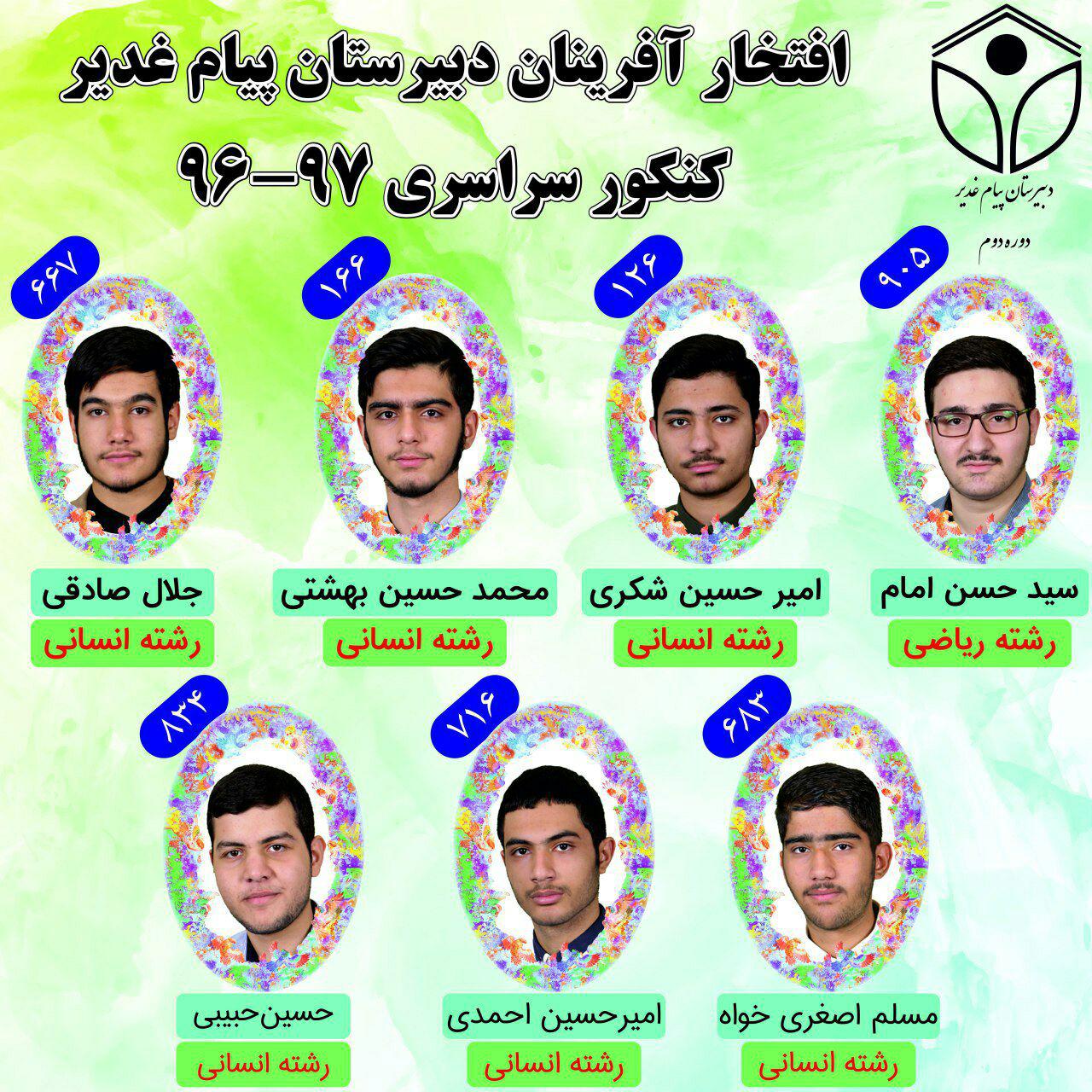 دبیرستان پیام غدیر
دوره دوم

افتخار آفرینان دبیرستان پیام غدیر
کنکور سراسری ۹۷-۹۶

۹۰۵
سید حسن امام
رشته ریاضی

۱۲۶
امیر حسین شکری
رشته انسانی

۱۶۶
محمد حسین بهشتی
رشته انسانی

۶۶۷
جلال صادقی
رشته انسانی

۶۸۳
مسلم اصغری خواه
رشته انسانی

۷۱۶
امیرحسین احمدی
رشته انسانی

۸۳۴
حسین‌حبیبی
رشته انسانی